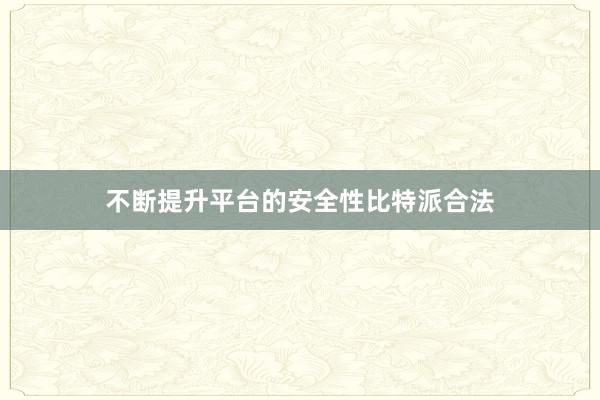 不断提升平台的安全性比特派合法